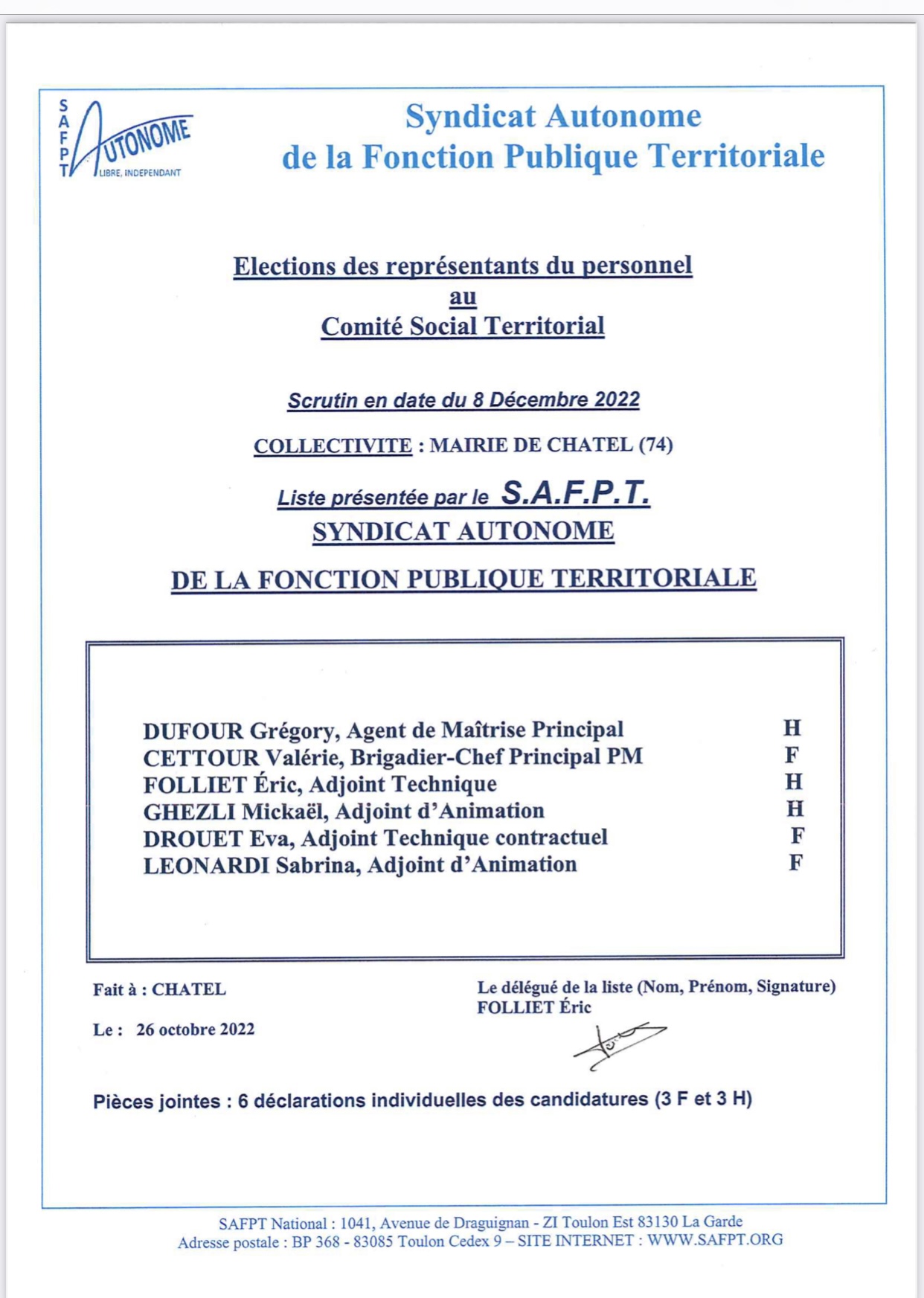 SAFPT AUTONOME LIBRE, INDEPENDANT

Syndicat Autonome de la Fonction Publique Territoriale

Elections des représentants du personnel au Comité Social Territorial

Scrutin en date du 8 Décembre 2022

COLLECTIVITE : MAIRIE DE CHATEL (74)

Liste présentée par le S.A.F.P.T.
SYNDICAT AUTONOME
DE LA FONCTION PUBLIQUE TERRITORIALE

| | |
|---|---|
| DUFOUR Grégory, Agent de Maîtrise Principal | H |
| CETTOUR Valérie, Brigadier-Chef Principal PM | F |
| FOLLIET Éric, Adjoint Technique | H |
| GHEZLI Mickaël, Adjoint d'Animation | H |
| DROUET Eva, Adjoint Technique contractuel | F |
| LEONARDI Sabrina, Adjoint d'Animation | F |

Fait à : CHATEL

Le : 26 octobre 2022

Le délégué de la liste (Nom, Prénom, Signature)
FOLLIET Éric

Pièces jointes : 6 déclarations individuelles des candidatures (3 F et 3 H)

SAFPT National : 1041, Avenue de Draguignan - ZI Toulon Est 83130 La Garde
Adresse postale : BP 368 - 83085 Toulon Cedex 9 – SITE INTERNET : WWW.SAFPT.ORG